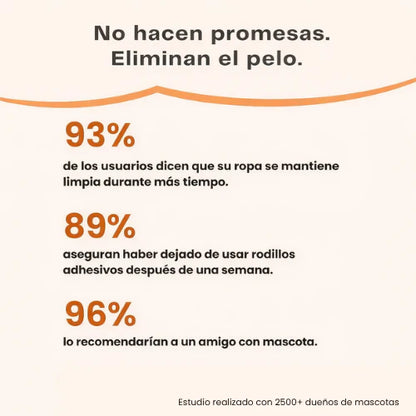 No hacen promesas.
Eliminan el pelo.

93%

de los usuarios dicen que su ropa se mantiene limpia durante más tiempo.

89%

aseguran haber dejado de usar rodillos adhesivos después de una semana.

96%

lo recomendarían a un amigo con mascota.

Estudio realizado con 2500+ dueños de mascotas